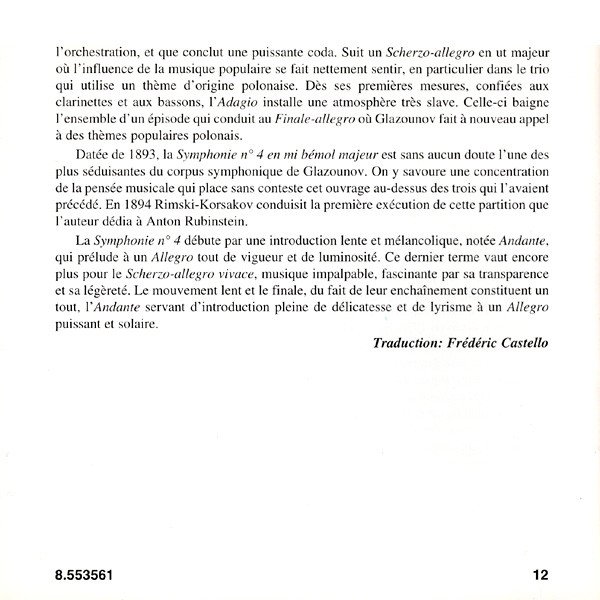 l'orchestration, et que conclut une puissante coda. Suit un Scherzo-allegro en ut majeur où l'influence de la musique populaire se fait nettement sentir, en particulier dans le trio qui utilise un thème d'origine polonaise. Dès ses premières mesures, confiées aux clarinettes et aux bassons, l'Adagio installe une atmosphère très slave. Celle-ci baigne l'ensemble d'un épisode qui conduit au Finale-allegro où Glazounov fait à nouveau appel à des thèmes populaires polonais.

Datée de 1893, la Symphonie n° 4 en mi bémol majeur est sans aucun doute l'une des plus séduisantes du corpus symphonique de Glazounov. On y savoure une concentration de la pensée musicale qui place sans conteste cet ouvrage au-dessus des trois qui l'avaient précédé. En 1894 Rimski-Korsakov conduisit la première exécution de cette partition que l'auteur dédia à Anton Rubinstein.

La Symphonie n° 4 débute par une introduction lente et mélancolique, notée Andante, qui prélude à un Allegro tout de vigueur et de luminosité. Ce dernier terme vaut encore plus pour le Scherzo-allegro vivace, musique impalpable, fascinante par sa transparence et sa légèreté. Le mouvement lent et le finale, du fait de leur enchaînement constituent un tout, l'Andante servant d'introduction pleine de délicatesse et de lyrisme à un Allegro puissant et solaire.

Traduction: Frédéric Castello

8.553561

12